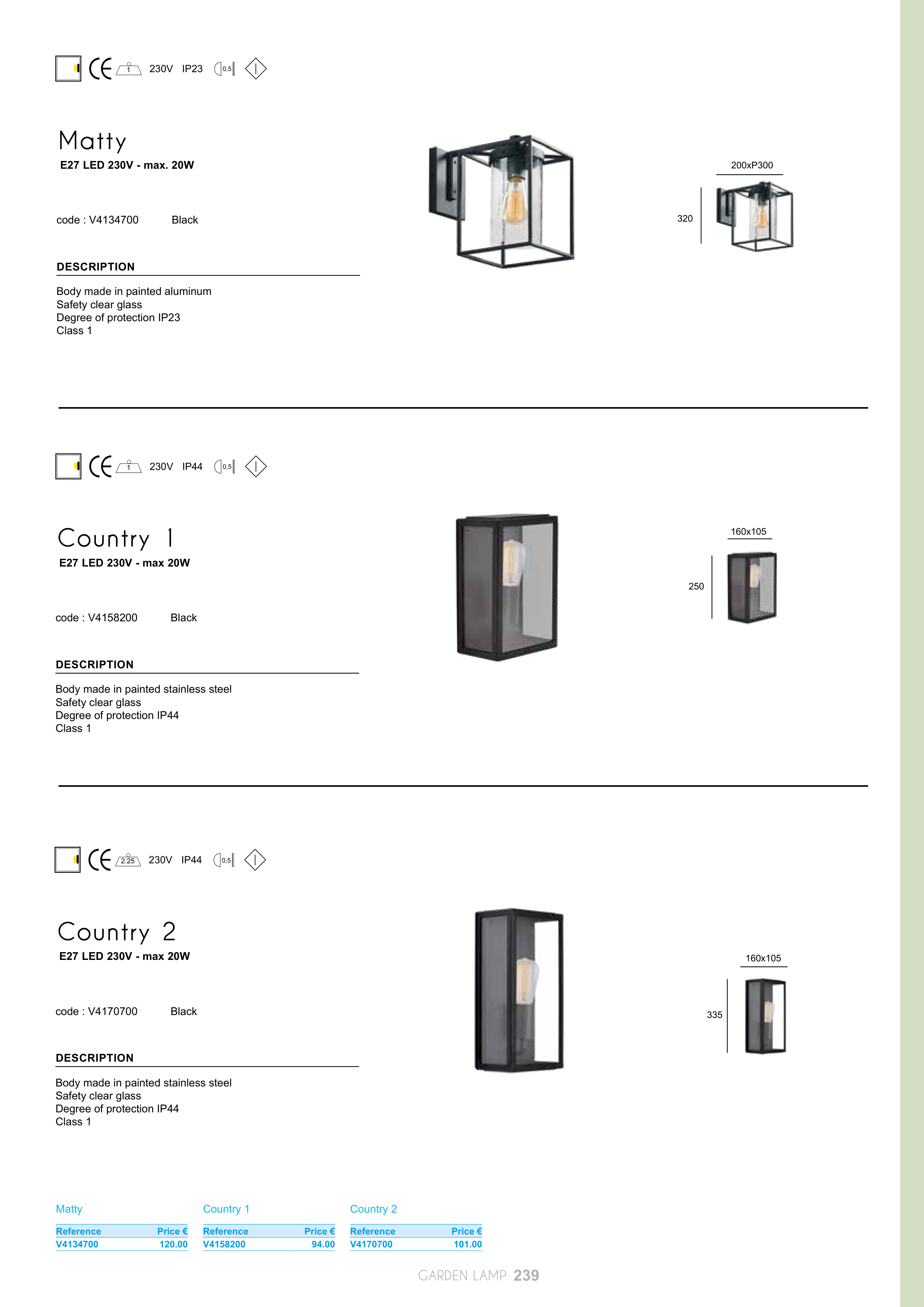 CE 1 230V IP23 0,5

Matty
E27 LED 230V - max. 20W

code : V4134700 Black

DESCRIPTION

Body made in painted aluminum
Safety clear glass
Degree of protection IP23
Class 1

200xP300
320

CE 1 230V IP44 0,5

Country 1
E27 LED 230V - max 20W

code : V4158200 Black

DESCRIPTION

Body made in painted stainless steel
Safety clear glass
Degree of protection IP44
Class 1

160x105
250

CE 2.25 230V IP44 0,5

Country 2
E27 LED 230V - max 20W

code : V4170700 Black

DESCRIPTION

Body made in painted stainless steel
Safety clear glass
Degree of protection IP44
Class 1

160x105
335

Matty

| Reference | Price € |
|---|---|
| V4134700 | 120.00 |

Country 1

| Reference | Price € |
|---|---|
| V4158200 | 94.00 |

Country 2

| Reference | Price € |
|---|---|
| V4170700 | 101.00 |

GARDEN LAMP 239